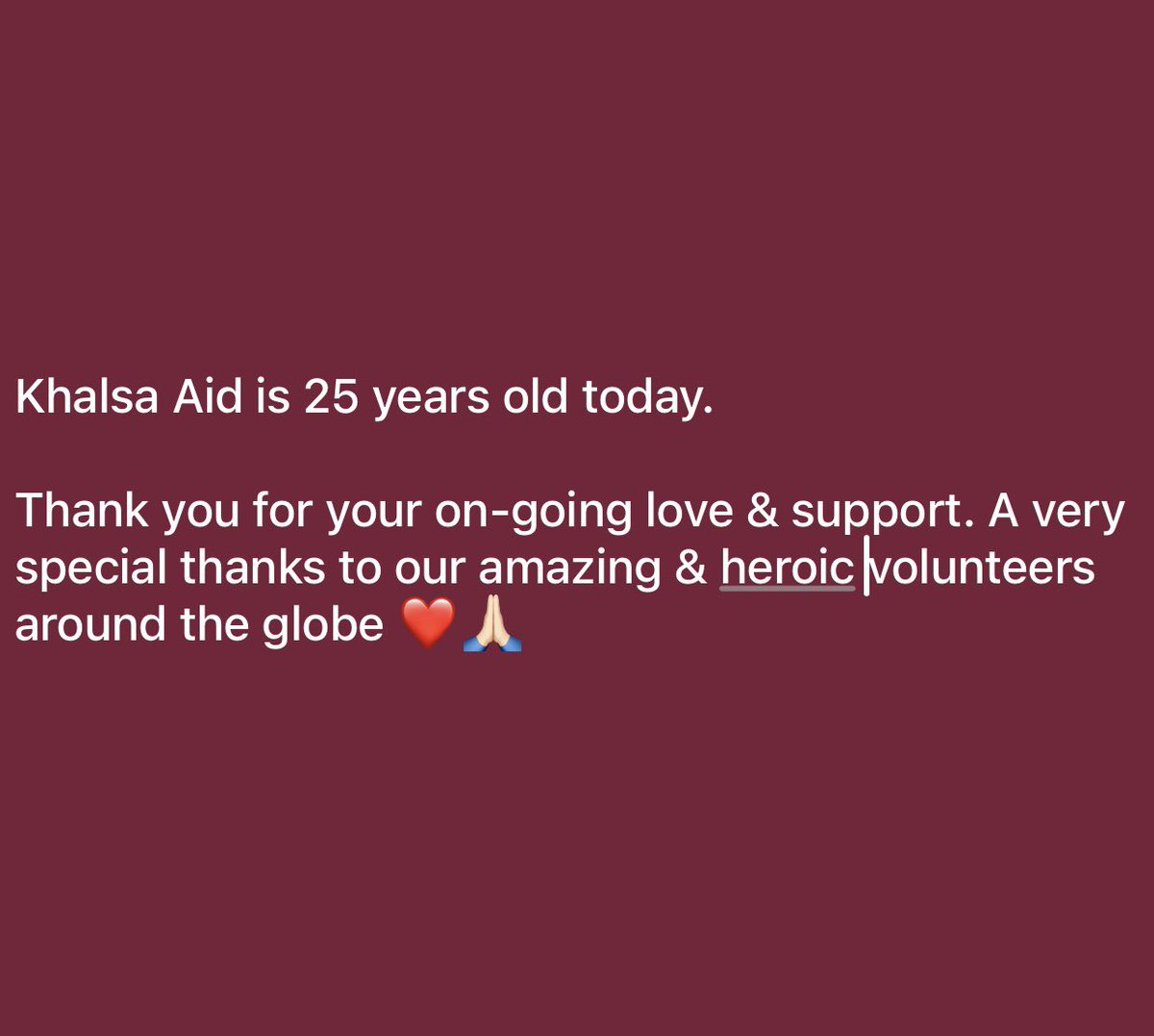 Khalsa Aid is 25 years old today.

Thank you for your on-going love & support. A very special thanks to our amazing & heroic volunteers around the globe ❤️🙏🏻